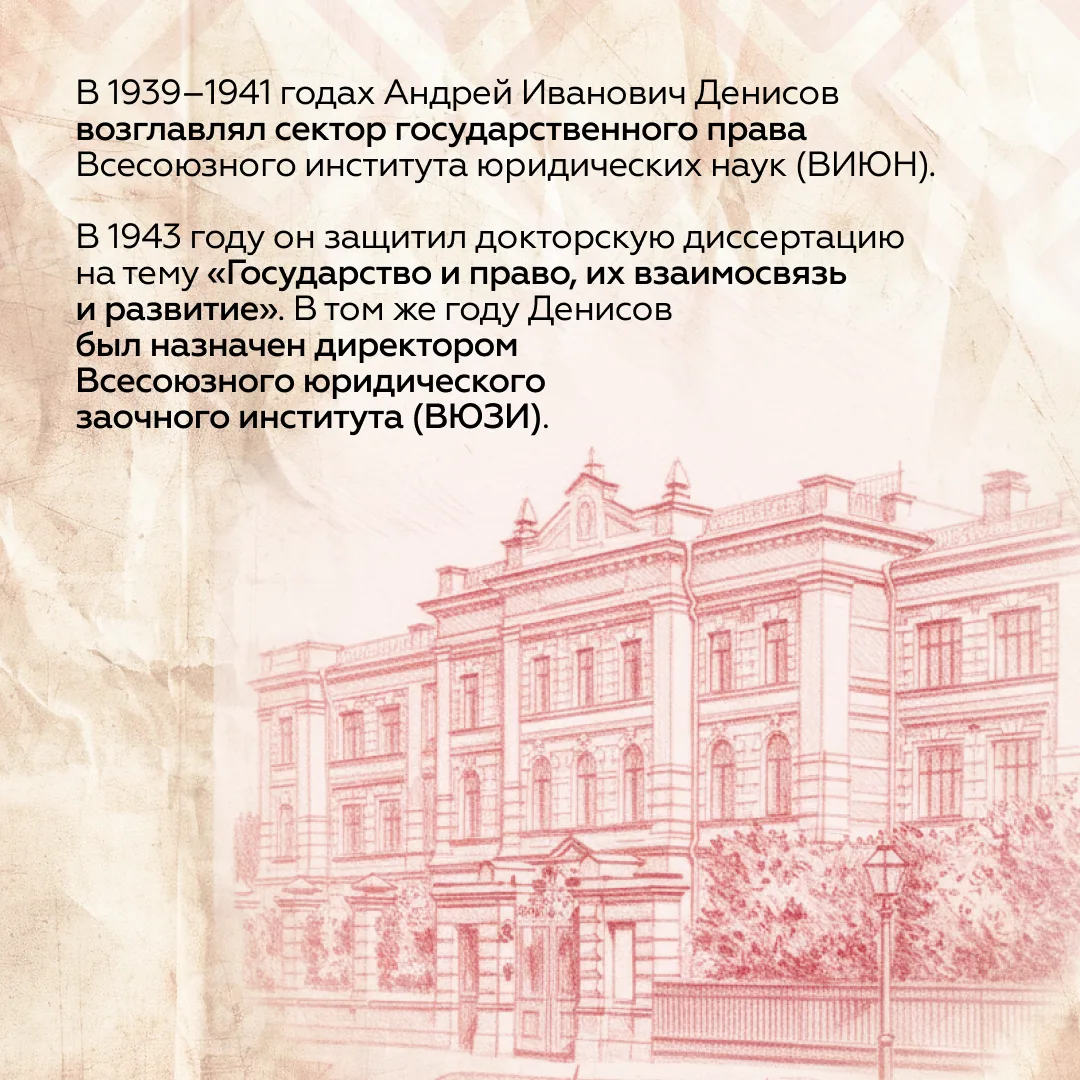 В 1939–1941 годах Андрей Иванович Денисов возглавлял сектор государственного права Всесоюзного института юридических наук (ВИЮН).

В 1943 году он защитил докторскую диссертацию на тему «Государство и право, их взаимосвязь и развитие». В том же году Денисов был назначен директором Всесоюзного юридического заочного института (ВЮЗИ).